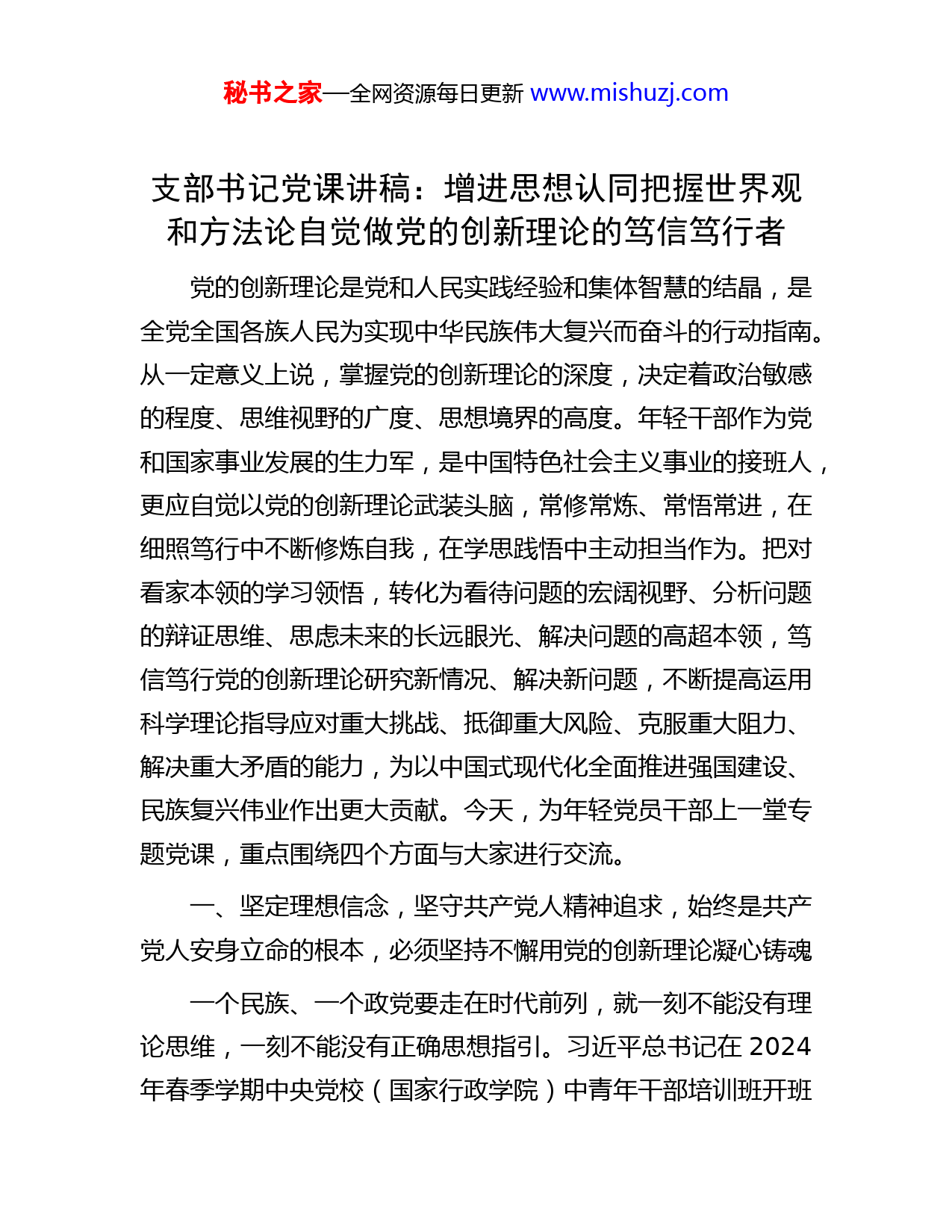 秘书之家—全网资源每日更新 www.mishuzj.com

支部书记党课讲稿：增进思想认同把握世界观和方法论自觉做党的创新理论的笃信笃行者

党的创新理论是党和人民实践经验和集体智慧的结晶，是全党全国各族人民为实现中华民族伟大复兴而奋斗的行动指南。从一定意义上说，掌握党的创新理论的深度，决定着政治敏感的程度、思维视野的广度、思想境界的高度。年轻干部作为党和国家事业发展的生力军，是中国特色社会主义事业的接班人，更应自觉以党的创新理论武装头脑，常修常炼、常悟常进，在细照笃行中不断修炼自我，在学思践悟中主动担当作为。把对看家本领的学习领悟，转化为看待问题的宏阔视野、分析问题的辩证思维、思虑未来的长远眼光、解决问题的高超本领，笃信笃行党的创新理论研究新情况、解决新问题，不断提高运用科学理论指导应对重大挑战、抵御重大风险、克服重大阻力、解决重大矛盾的能力，为以中国式现代化全面推进强国建设、民族复兴伟业作出更大贡献。今天，为年轻党员干部上一堂专题党课，重点围绕四个方面与大家进行交流。

一、坚定理想信念，坚守共产党人精神追求，始终是共产党人安身立命的根本，必须坚持不懈用党的创新理论凝心铸魂

一个民族、一个政党要走在时代前列，就一刻不能没有理论思维，一刻不能没有正确思想指引。习近平总书记在 2024 年春季学期中央党校（国家行政学院）中青年干部培训班开班